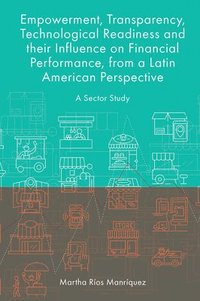 Empowerment, Transparency, Technological Readiness and their Influence on Financial Performance, from a Latin American Perspective

A Sector Study

Martha Ríos Manríquez